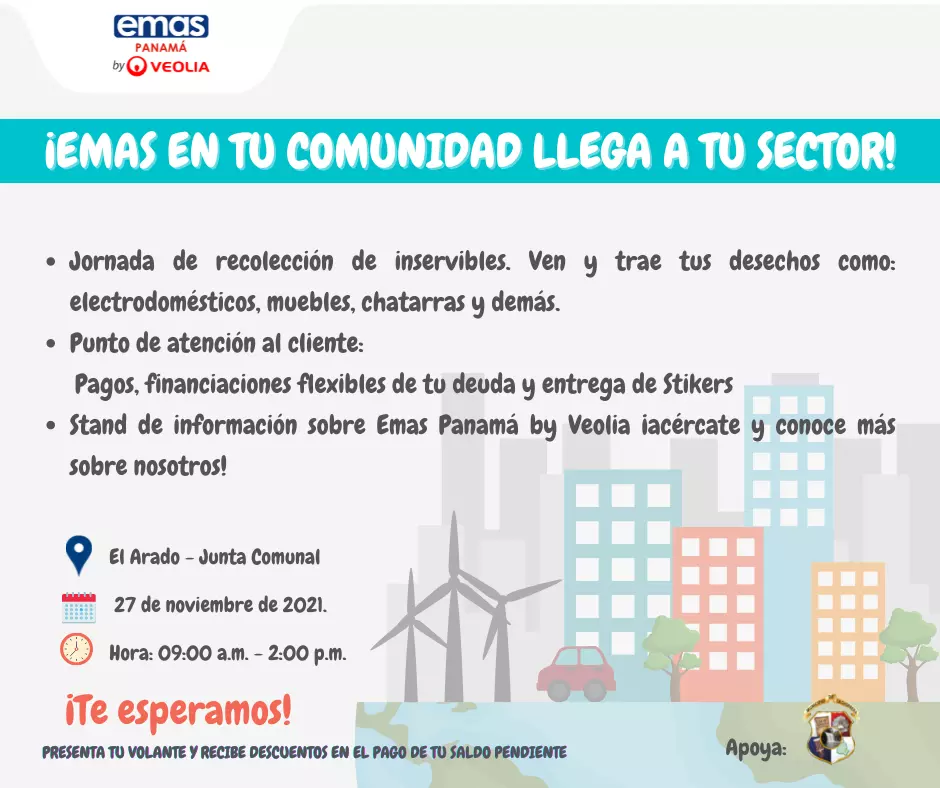 emas
PANAMÁ
by VEOLIA

¡EMAS EN TU COMUNIDAD LLEGA A TU SECTOR!

• Jornada de recolección de inservibles. Ven y trae tus desechos como: electrodomésticos, muebles, chatarras y demás.
• Punto de atención al cliente:
Pagos, financiaciones flexibles de tu deuda y entrega de Stikers
• Stand de información sobre Emas Panamá by Veolia ¡acércate y conoce más sobre nosotros!

El Arado - Junta Comunal

27 de noviembre de 2021.

Hora: 09:00 a.m. - 2:00 p.m.

¡Te esperamos!

PRESENTA TU VOLANTE Y RECIBE DESCUENTOS EN EL PAGO DE TU SALDO PENDIENTE

Apoya: